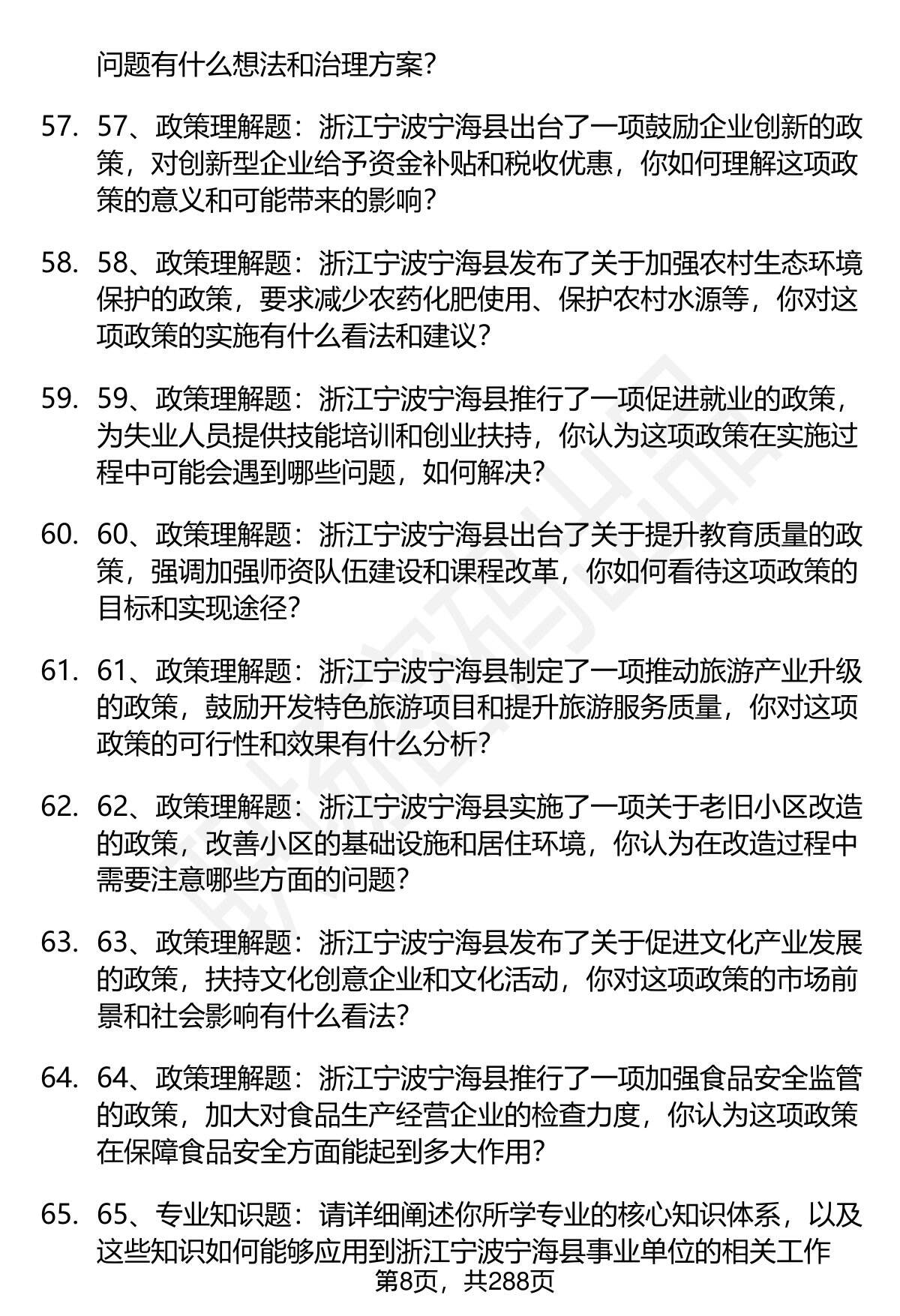 问题有什么想法和治理方案?

57. 57、政策理解题：浙江宁波宁海县出台了一项鼓励企业创新的政策，对创新型企业给予资金补贴和税收优惠，你如何理解这项政策的意义和可能带来的影响?

58. 58、政策理解题：浙江宁波宁海县发布了关于加强农村生态环境保护的政策，要求减少农药化肥使用、保护农村水源等，你对这项政策的实施有什么看法和建议?

59. 59、政策理解题：浙江宁波宁海县推行了一项促进就业的政策，为失业人员提供技能培训和创业扶持，你认为这项政策在实施过程中可能会遇到哪些问题，如何解决?

60. 60、政策理解题：浙江宁波宁海县出台了关于提升教育质量的政策，强调加强师资队伍建设和课程改革，你如何看待这项政策的目标和实现途径?

61. 61、政策理解题：浙江宁波宁海县制定了一项推动旅游产业升级的政策，鼓励开发特色旅游项目和提升旅游服务质量，你对这项政策的可行性和效果有什么分析?

62. 62、政策理解题：浙江宁波宁海县实施了一项关于老旧小区改造的政策，改善小区的基础设施和居住环境，你认为在改造过程中需要注意哪些方面的问题?

63. 63、政策理解题：浙江宁波宁海县发布了关于促进文化产业发展的政策，扶持文化创意企业和文化活动，你对这项政策的市场前景和社会影响有什么看法?

64. 64、政策理解题：浙江宁波宁海县推行了一项加强食品安全监管的政策，加大对食品生产经营企业的检查力度，你认为这项政策在保障食品安全方面能起到多大作用?

65. 65、专业知识题：请详细阐述你所学专业的核心知识体系，以及这些知识如何能够应用到浙江宁波宁海县事业单位的相关工作

第8页，共288页